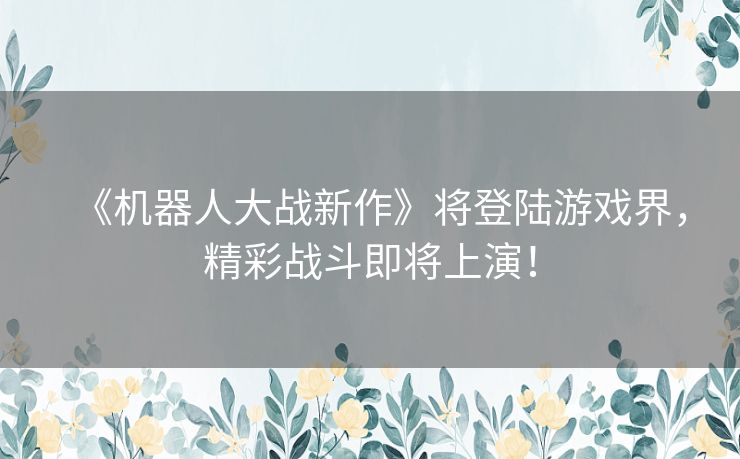 《机器人大战新作》将登陆游戏界，精彩战斗即将上演！